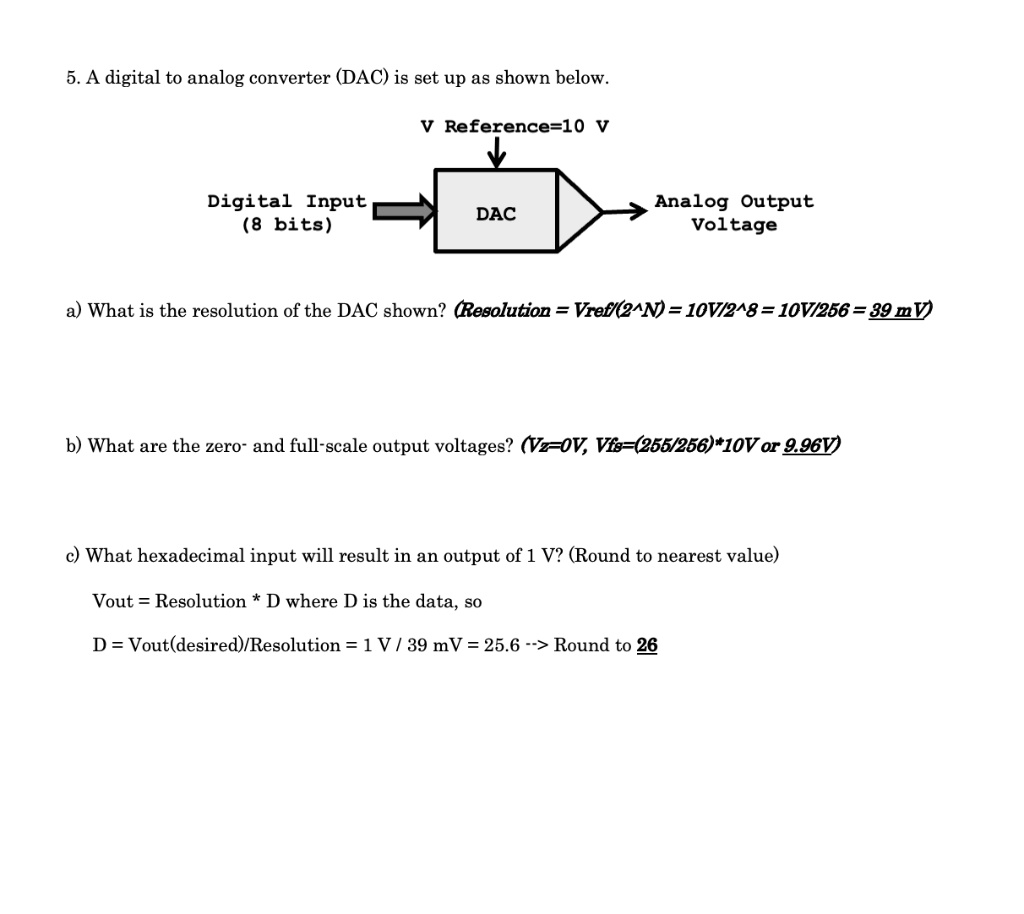 5. A digital to analog converter (DAC) is set up as shown below.

V Reference=10 V

Digital Input
(8 bits)

DAC

Analog Output
Voltage

a) What is the resolution of the DAC shown? (Resolution = Vref/(2^N) = 10V/2^8 = 10V/256 = 39 mV)

b) What are the zero- and full-scale output voltages? (Vz=0V, Vfs=(255/256)*10V or 9.96V)

c) What hexadecimal input will result in an output of 1 V? (Round to nearest value)

Vout = Resolution * D where D is the data, so

D = Vout(desired)/Resolution = 1 V / 39 mV = 25.6 --> Round to 26